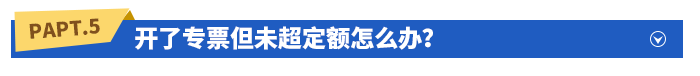 PAPT.5 开了专票但未超定额怎么办?